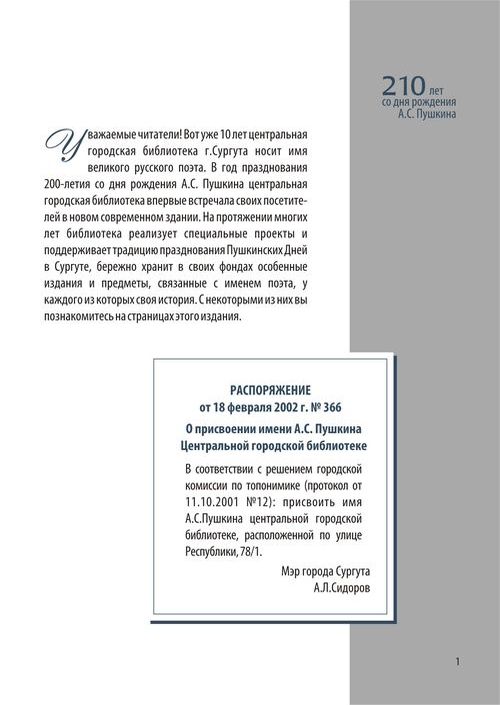 210 лет со дня рождения А.С. Пушкина

Уважаемые читатели! Вот уже 10 лет центральная городская библиотека г.Сургута носит имя великого русского поэта. В год празднования 200-летия со дня рождения А.С. Пушкина центральная городская библиотека впервые встречала своих посетителей в новом современном здании. На протяжении многих лет библиотека реализует специальные проекты и поддерживает традицию празднования Пушкинских Дней в Сургуте, бережно хранит в своих фондах особенные издания и предметы, связанные с именем поэта, у каждого из которых своя история. С некоторыми из них вы познакомитесь на страницах этого издания.

РАСПОРЯЖЕНИЕ
от 18 февраля 2002 г. № 366

О присвоении имени А.С. Пушкина Центральной городской библиотеке

В соответствии с решением городской комиссии по топонимике (протокол от 11.10.2001 №12): присвоить имя А.С.Пушкина центральной городской библиотеке, расположенной по улице Республики, 78/1.

Мэр города Сургута
А.Л.Сидоров

1